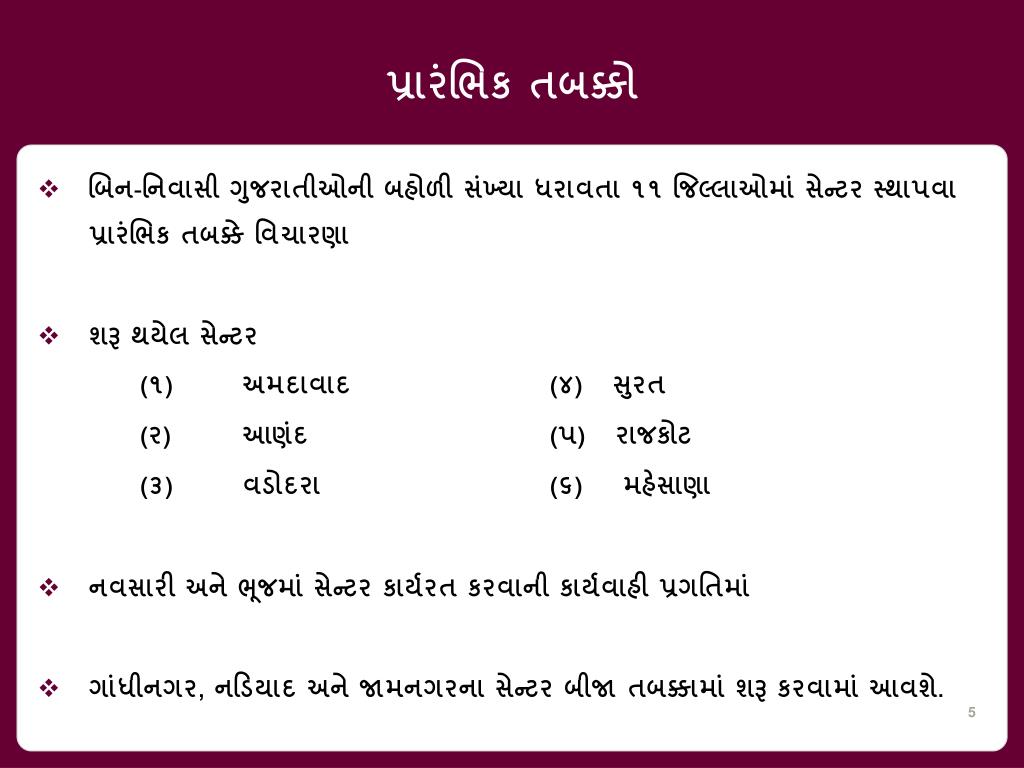 પ્રારંભિક તબક્કો

❖ બિન-નિવાસી ગુજરાતીઓની બહોળી સંખ્યા ધરાવતા ૧૧ જિલ્લાઓમાં સેન્ટર સ્થાપવા પ્રારંભિક તબક્કે વિચારણા

❖ શરૂ થયેલ સેન્ટર

(૧) અમદાવાદ
(૨) આણંદ
(૩) વડોદરા
(૪) સુરત
(૫) રાજકોટ
(૬) મહેસાણા

❖ નવસારી અને ભૂજમાં સેન્ટર કાર્યરત કરવાની કાર્યવાહી પ્રગતિમાં

❖ ગાંધીનગર, નડિયાદ અને જામનગરના સેન્ટર બીજા તબક્કામાં શરૂ કરવામાં આવશે.

5